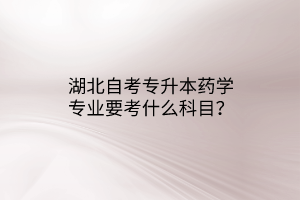 湖北自考专升本药学专业要考什么科目?